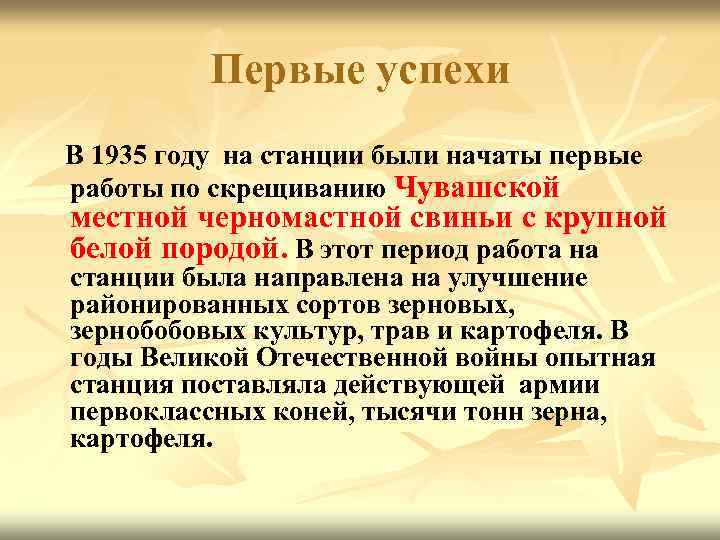 Первые успехи

В 1935 году на станции были начаты первые работы по скрещиванию Чувашской местной черномастной свиньи с крупной белой породой. В этот период работа на станции была направлена на улучшение районированных сортов зерновых, зернобобовых культур, трав и картофеля. В годы Великой Отечественной войны опытная станция поставляла действующей армии первоклассных коней, тысячи тонн зерна, картофеля.